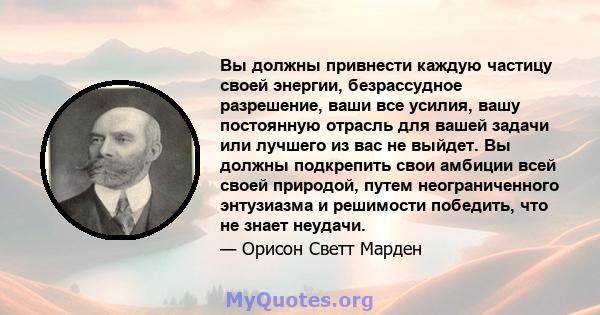 Вы должны привнести каждую частицу своей энергии, безрассудное разрешение, ваши все усилия, вашу постоянную отрасль для вашей задачи или лучшего из вас не выйдет. Вы должны подкрепить свои амбиции всей своей природой, путем неограниченного энтузиазма и решимости победить, что не знает неудачи.

— Орисон Светт Марден

MyQuotes.org